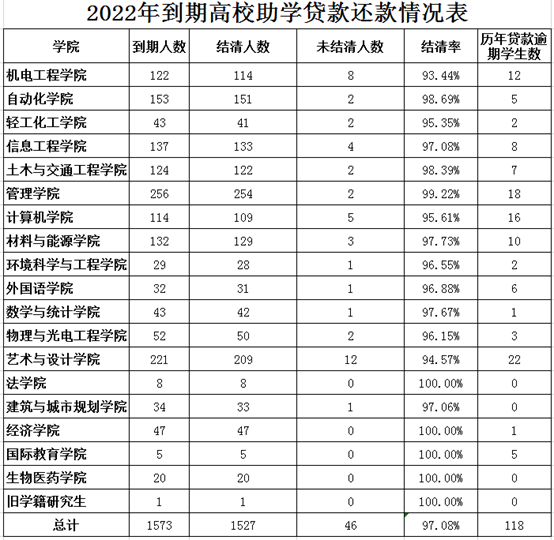 2022年到期高校助学贷款还款情况表

| 学院 | 到期人数 | 结清人数 | 未结清人数 | 结清率 | 历年贷款逾期学生数 |
|---|---|---|---|---|---|
| 机电工程学院 | 122 | 114 | 8 | 93.44% | 12 |
| 自动化学院 | 153 | 151 | 2 | 98.69% | 5 |
| 轻工化工学院 | 43 | 41 | 2 | 95.35% | 2 |
| 信息工程学院 | 137 | 133 | 4 | 97.08% | 8 |
| 土木与交通工程学院 | 124 | 122 | 2 | 98.39% | 7 |
| 管理学院 | 256 | 254 | 2 | 99.22% | 18 |
| 计算机学院 | 114 | 109 | 5 | 95.61% | 16 |
| 材料与能源学院 | 132 | 129 | 3 | 97.73% | 10 |
| 环境科学与工程学院 | 29 | 28 | 1 | 96.55% | 2 |
| 外国语学院 | 32 | 31 | 1 | 96.88% | 6 |
| 数学与统计学院 | 43 | 42 | 1 | 97.67% | 1 |
| 物理与光电工程学院 | 52 | 50 | 2 | 96.15% | 3 |
| 艺术与设计学院 | 221 | 209 | 12 | 94.57% | 22 |
| 法学院 | 8 | 8 | 0 | 100.00% | 0 |
| 建筑与城市规划学院 | 34 | 33 | 1 | 97.06% | 0 |
| 经济学院 | 47 | 47 | 0 | 100.00% | 1 |
| 国际教育学院 | 5 | 5 | 0 | 100.00% | 5 |
| 生物医药学院 | 20 | 20 | 0 | 100.00% | 0 |
| 旧学籍研究生 | 1 | 1 | 0 | 100.00% | 0 |
| 总计 | 1573 | 1527 | 46 | 97.08% | 118 |